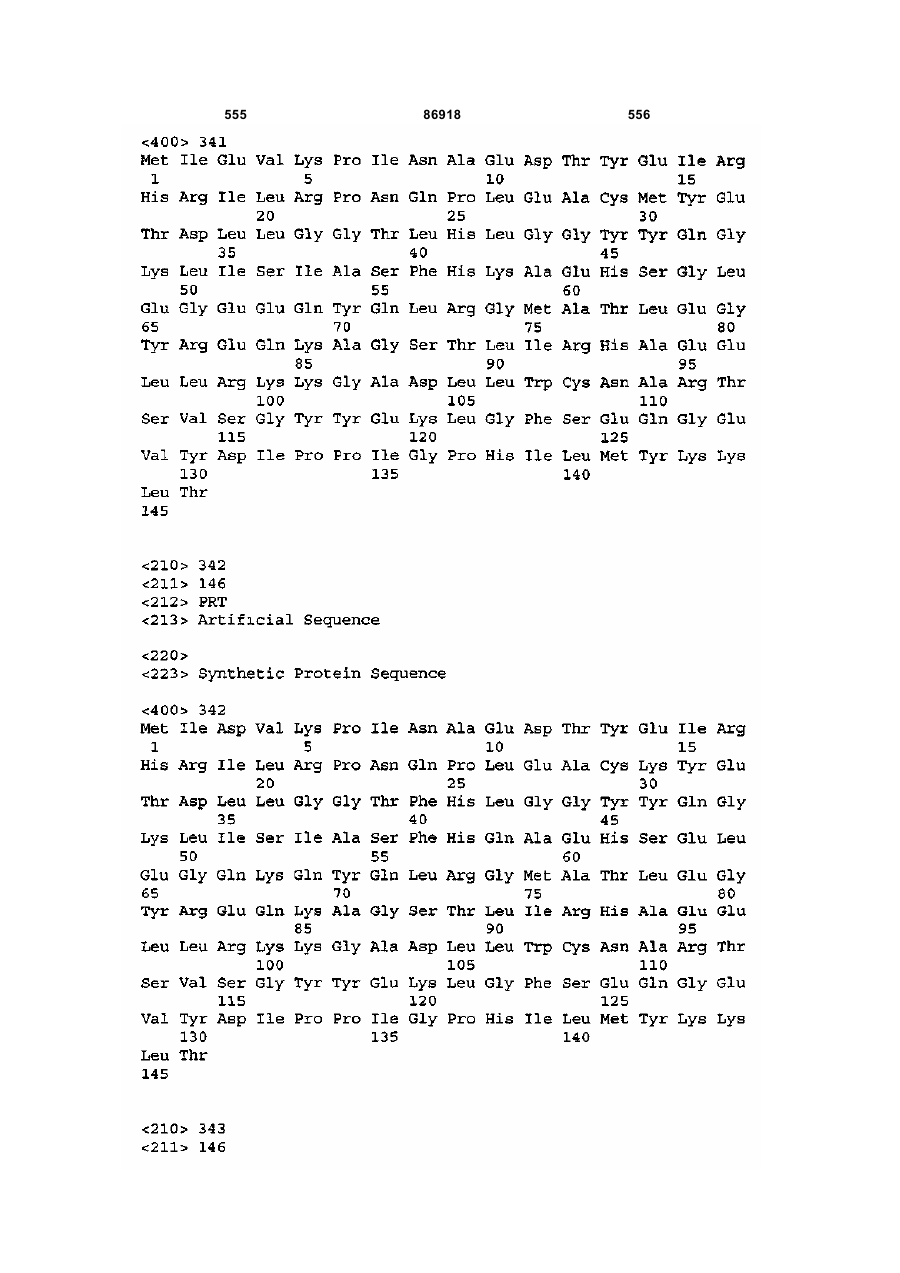 555 86918 556

<400> 341
Met Ile Glu Val Lys Pro Ile Asn Ala Glu Asp Thr Tyr Glu Ile Arg
1 5 10 15
His Arg Ile Leu Arg Pro Asn Gln Pro Leu Glu Ala Cys Met Tyr Glu
20 25 30
Thr Asp Leu Leu Gly Gly Thr Leu His Leu Gly Gly Tyr Tyr Gln Gly
35 40 45
Lys Leu Ile Ser Ile Ala Ser Phe His Lys Ala Glu His Ser Gly Leu
50 55 60
Glu Gly Glu Glu Gln Tyr Gln Leu Arg Gly Met Ala Thr Leu Glu Gly
65 70 75 80
Tyr Arg Glu Gln Lys Ala Gly Ser Thr Leu Ile Arg His Ala Glu Glu
85 90 95
Leu Leu Arg Lys Lys Gly Ala Asp Leu Leu Trp Cys Asn Ala Arg Thr
100 105 110
Ser Val Ser Gly Tyr Tyr Glu Lys Leu Gly Phe Ser Glu Gln Gly Glu
115 120 125
Val Tyr Asp Ile Pro Pro Ile Gly Pro His Ile Leu Met Tyr Lys Lys
130 135 140
Leu Thr
145

<210> 342
<211> 146
<212> PRT
<213> Artificial Sequence

<220>
<223> Synthetic Protein Sequence

<400> 342
Met Ile Asp Val Lys Pro Ile Asn Ala Glu Asp Thr Tyr Glu Ile Arg
1 5 10 15
His Arg Ile Leu Arg Pro Asn Gln Pro Leu Glu Ala Cys Lys Tyr Glu
20 25 30
Thr Asp Leu Leu Gly Gly Thr Phe His Leu Gly Gly Tyr Tyr Gln Gly
35 40 45
Lys Leu Ile Ser Ile Ala Ser Phe His Gln Ala Glu His Ser Glu Leu
50 55 60
Glu Gly Gln Lys Gln Tyr Gln Leu Arg Gly Met Ala Thr Leu Glu Gly
65 70 75 80
Tyr Arg Glu Gln Lys Ala Gly Ser Thr Leu Ile Arg His Ala Glu Glu
85 90 95
Leu Leu Arg Lys Lys Gly Ala Asp Leu Leu Trp Cys Asn Ala Arg Thr
100 105 110
Ser Val Ser Gly Tyr Tyr Glu Lys Leu Gly Phe Ser Glu Gln Gly Glu
115 120 125
Val Tyr Asp Ile Pro Pro Ile Gly Pro His Ile Leu Met Tyr Lys Lys
130 135 140
Leu Thr
145

<210> 343
<211> 146